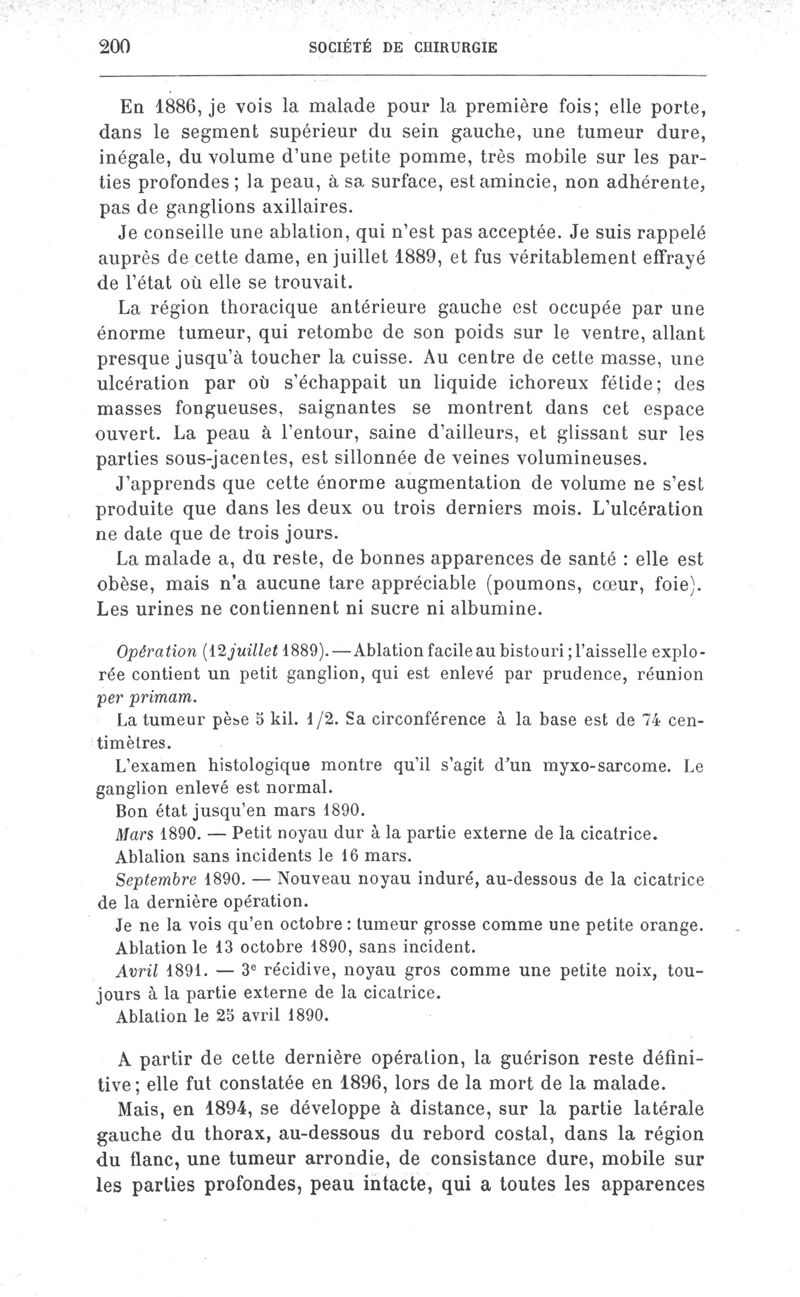 200 SOCIÉTÉ DE CHIRURGIE

En 1886, je vois la malade pour la première fois; elle porte, dans le segment supérieur du sein gauche, une tumeur dure, inégale, du volume d'une petite pomme, très mobile sur les parties profondes; la peau, à sa surface, est amincie, non adhérente, pas de ganglions axillaires.

Je conseille une ablation, qui n'est pas acceptée. Je suis rappelé auprès de cette dame, en juillet 1889, et fus véritablement effrayé de l'état où elle se trouvait.

La région thoracique antérieure gauche est occupée par une énorme tumeur, qui retombe de son poids sur le ventre, allant presque jusqu'à toucher la cuisse. Au centre de cette masse, une ulcération par où s'échappait un liquide ichoreux fétide; des masses fongueuses, saignantes se montrent dans cet espace ouvert. La peau à l'entour, saine d'ailleurs, et glissant sur les parties sous-jacentes, est sillonnée de veines volumineuses.

J'apprends que cette énorme augmentation de volume ne s'est produite que dans les deux ou trois derniers mois. L'ulcération ne date que de trois jours.

La malade a, du reste, de bonnes apparences de santé : elle est obèse, mais n'a aucune tare appréciable (poumons, cœur, foie). Les urines ne contiennent ni sucre ni albumine.

Opération (12 juillet 1889). — Ablation facile au bistouri; l'aisselle explorée contient un petit ganglion, qui est enlevé par prudence, réunion per primam.

La tumeur pèse 5 kil. 1/2. Sa circonférence à la base est de 74 centimètres.

L'examen histologique montre qu'il s'agit d'un myxo-sarcome. Le ganglion enlevé est normal.

Bon état jusqu'en mars 1890.

Mars 1890. — Petit noyau dur à la partie externe de la cicatrice.

Ablalion sans incidents le 16 mars.

Septembre 1890. — Nouveau noyau induré, au-dessous de la cicatrice de la dernière opération.

Je ne la vois qu'en octobre : tumeur grosse comme une petite orange.

Ablation le 13 octobre 1890, sans incident.

Avril 1891. — 3e récidive, noyau gros comme une petite noix, toujours à la partie externe de la cicatrice.

Ablation le 25 avril 1890.

A partir de cette dernière opération, la guérison reste définitive; elle fut constatée en 1896, lors de la mort de la malade.

Mais, en 1894, se développe à distance, sur la partie latérale gauche du thorax, au-dessous du rebord costal, dans la région du flanc, une tumeur arrondie, de consistance dure, mobile sur les parties profondes, peau intacte, qui a toutes les apparences